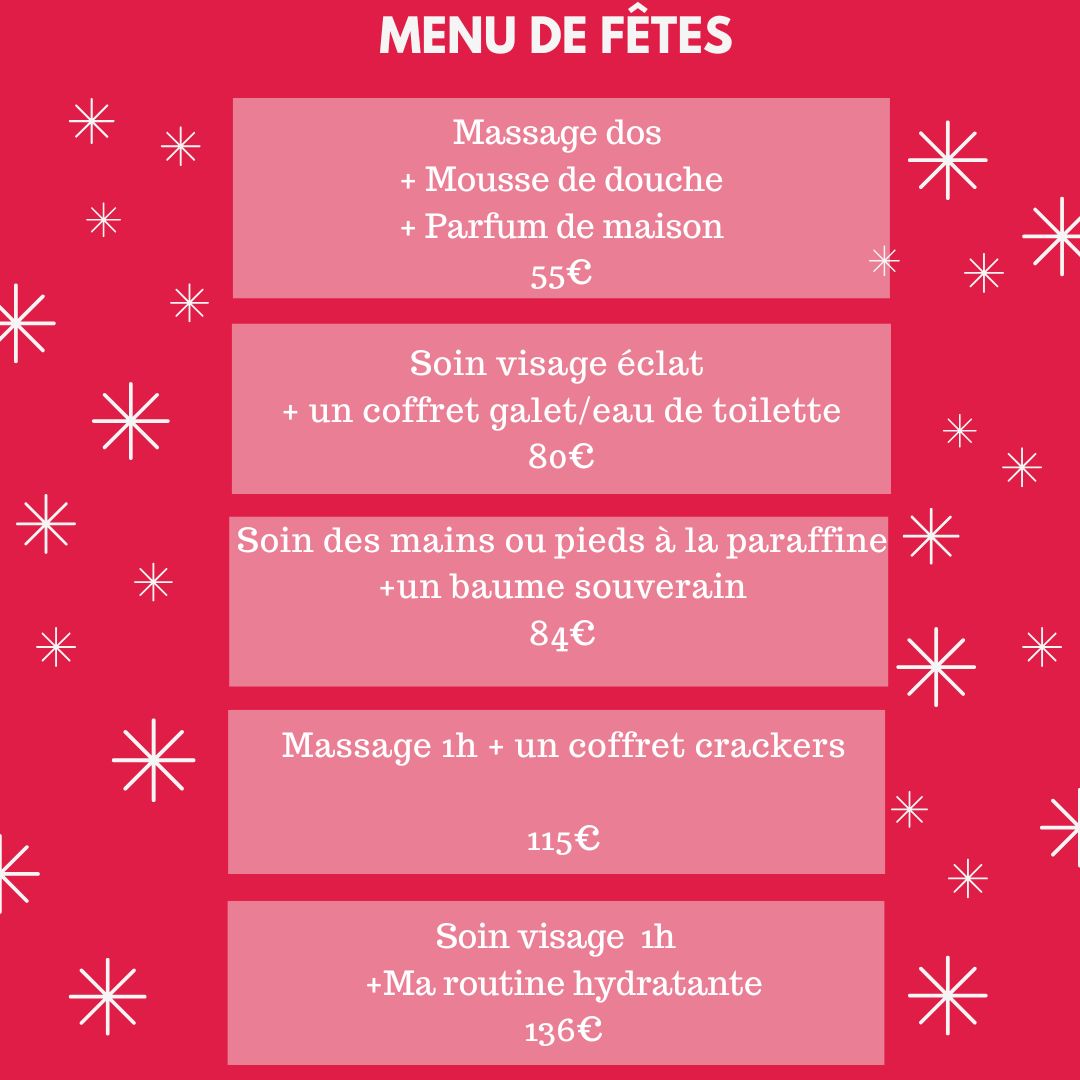 MENU DE FÊTES

Massage dos
+ Mousse de douche
+ Parfum de maison
55€

Soin visage éclat
+ un coffret galet/eau de toilette
80€

Soin des mains ou pieds à la paraffine
+un baume souverain
84€

Massage 1h + un coffret crackers

115€

Soin visage 1h
+Ma routine hydratante
136€